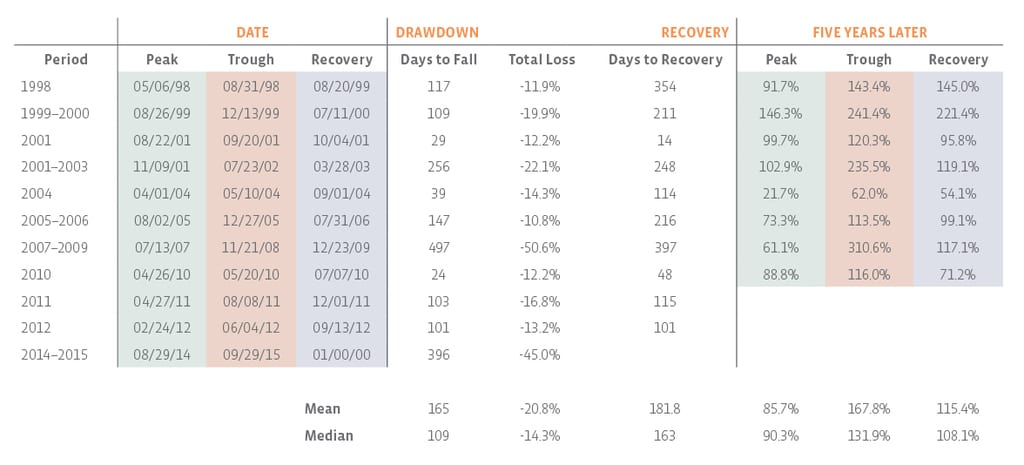 | | DATE | | | DRAWDOWN | | RECOVERY | FIVE YEARS LATER | | |
|---|---|---|---|---|---|---|---|---|---|
| Period | Peak | Trough | Recovery | Days to Fall | Total Loss | Days to Recovery | Peak | Trough | Recovery |
| 1998 | 05/06/98 | 08/31/98 | 08/20/99 | 117 | -11.9% | 354 | 91.7% | 143.4% | 145.0% |
| 1999–2000 | 08/26/99 | 12/13/99 | 07/11/00 | 109 | -19.9% | 211 | 146.3% | 241.4% | 221.4% |
| 2001 | 08/22/01 | 09/20/01 | 10/04/01 | 29 | -12.2% | 14 | 99.7% | 120.3% | 95.8% |
| 2001–2003 | 11/09/01 | 07/23/02 | 03/28/03 | 256 | -22.1% | 248 | 102.9% | 235.5% | 119.1% |
| 2004 | 04/01/04 | 05/10/04 | 09/01/04 | 39 | -14.3% | 114 | 21.7% | 62.0% | 54.1% |
| 2005–2006 | 08/02/05 | 12/27/05 | 07/31/06 | 147 | -10.8% | 216 | 73.3% | 113.5% | 99.1% |
| 2007–2009 | 07/13/07 | 11/21/08 | 12/23/09 | 497 | -50.6% | 397 | 61.1% | 310.6% | 117.1% |
| 2010 | 04/26/10 | 05/20/10 | 07/07/10 | 24 | -12.2% | 48 | 88.8% | 116.0% | 71.2% |
| 2011 | 04/27/11 | 08/08/11 | 12/01/11 | 103 | -16.8% | 115 | | | |
| 2012 | 02/24/12 | 06/04/12 | 09/13/12 | 101 | -13.2% | 101 | | | |
| 2014–2015 | 08/29/14 | 09/29/15 | 01/00/00 | 396 | -45.0% | | | | |
| | | | Mean | 165 | -20.8% | 181.8 | 85.7% | 167.8% | 115.4% |
| | | | Median | 109 | -14.3% | 163 | 90.3% | 131.9% | 108.1% |